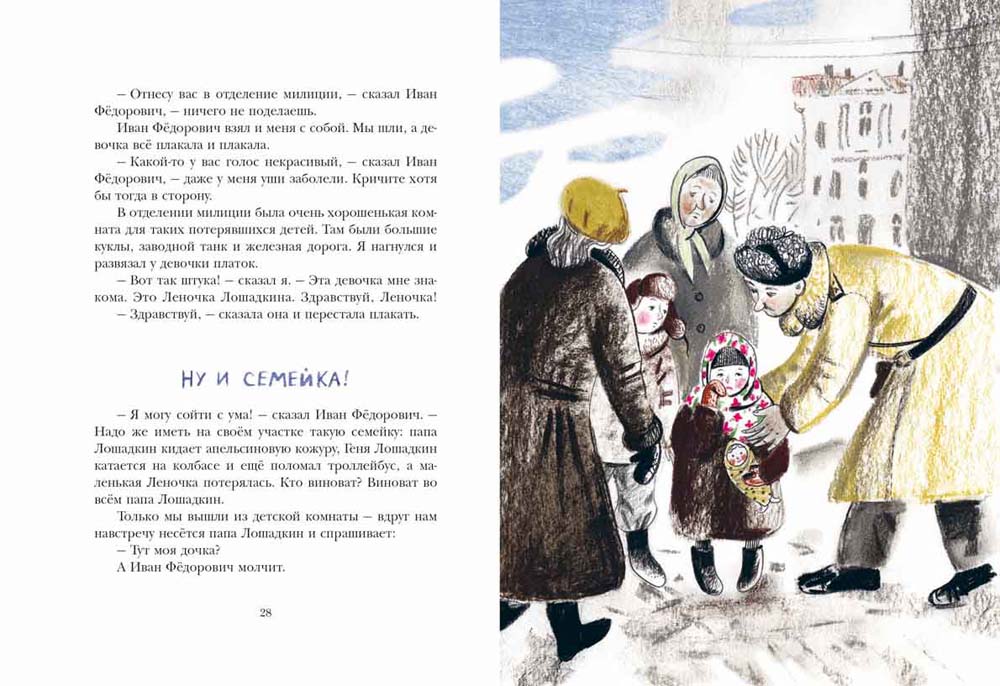 – Отнесу вас в отделение милиции, – сказал Иван Фёдорович, – ничего не поделаешь.

Иван Фёдорович взял и меня с собой. Мы шли, а девочка всё плакала и плакала.

– Какой-то у вас голос некрасивый, – сказал Иван Фёдорович, – даже у меня уши заболели. Кричите хотя бы тогда в сторону.

В отделении милиции была очень хорошенькая комната для таких потерявшихся детей. Там были большие куклы, заводной танк и железная дорога. Я нагнулся и развязал у девочки платок.

– Вот так штука! – сказал я. – Эта девочка мне знакома. Это Леночка Лошадкина. Здравствуй, Леночка!

– Здравствуй, – сказала она и перестала плакать.

НУ И СЕМЕЙКА!

– Я могу сойти с ума! – сказал Иван Фёдорович. – Надо же иметь на своём участке такую семейку: папа Лошадкин кидает апельсиновую кожуру, Геня Лошадкин катается на колбасе и ещё поломал троллейбус, а маленькая Леночка потерялась. Кто виноват? Виноват во всём папа Лошадкин.

Только мы вышли из детской комнаты – вдруг нам навстречу несётся папа Лошадкин и спрашивает:

– Тут моя дочка?

А Иван Фёдорович молчит.

28